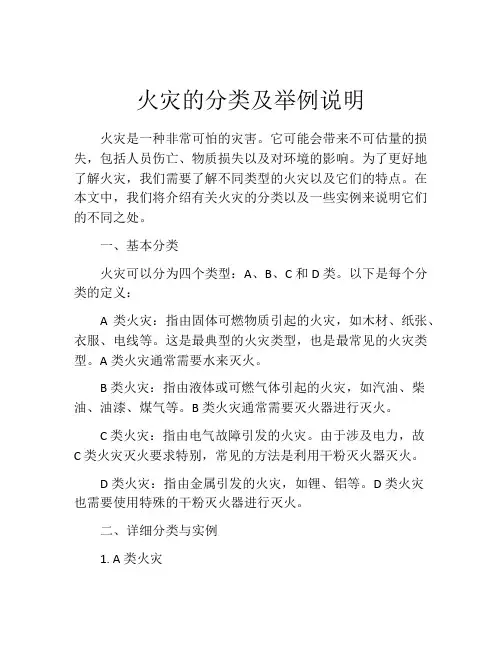 火灾的分类及举例说明

火灾是一种非常可怕的灾害。它可能会带来不可估量的损失，包括人员伤亡、物质损失以及对环境的影响。为了更好地了解火灾，我们需要了解不同类型的火灾以及它们的特点。在本文中，我们将介绍有关火灾的分类以及一些实例来说明它们的不同之处。

一、基本分类

火灾可以分为四个类型：A、B、C 和 D 类。以下是每个分类的定义：

A 类火灾：指由固体可燃物质引起的火灾，如木材、纸张、衣服、电线等。这是最典型的火灾类型，也是最常见的火灾类型。A 类火灾通常需要水来灭火。

B 类火灾：指由液体或可燃气体引起的火灾，如汽油、柴油、油漆、煤气等。B 类火灾通常需要灭火器进行灭火。

C 类火灾：指由电气故障引发的火灾。由于涉及电力，故 C 类火灾灭火要求特别，常见的方法是利用干粉灭火器灭火。

D 类火灾：指由金属引发的火灾，如锂、铝等。D 类火灾也需要使用特殊的干粉灭火器进行灭火。

二、详细分类与实例

1. A 类火灾